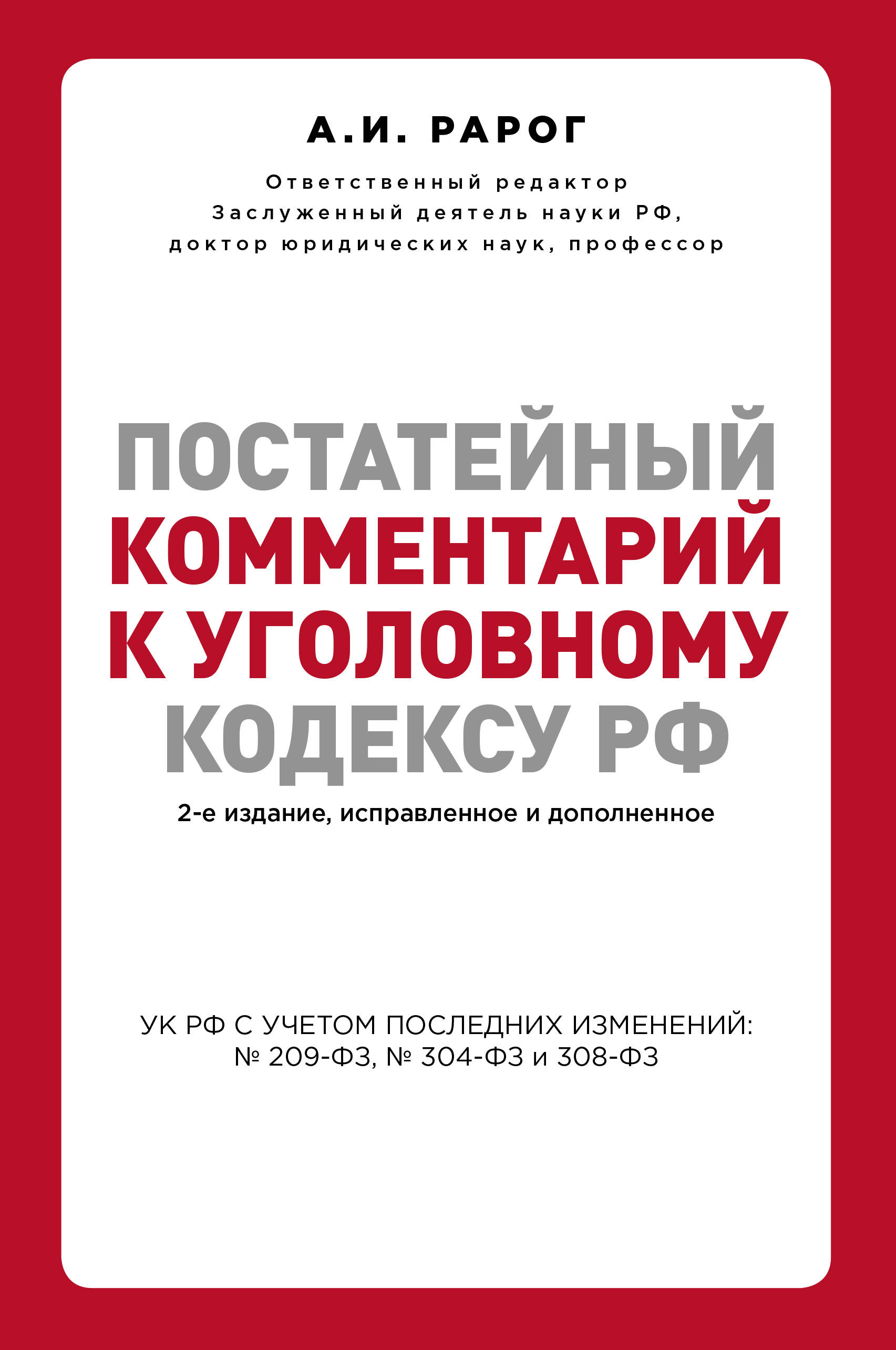 А.И. РАРОГ

Ответственный редактор
Заслуженный деятель науки РФ,
доктор юридических наук, профессор

ПОСТАТЕЙНЫЙ
КОММЕНТАРИЙ
К УГОЛОВНОМУ
КОДЕКСУ РФ

2-е издание, исправленное и дополненное

УК РФ С УЧЕТОМ ПОСЛЕДНИХ ИЗМЕНЕНИЙ:
№ 209-ФЗ, № 304-ФЗ и 308-ФЗ